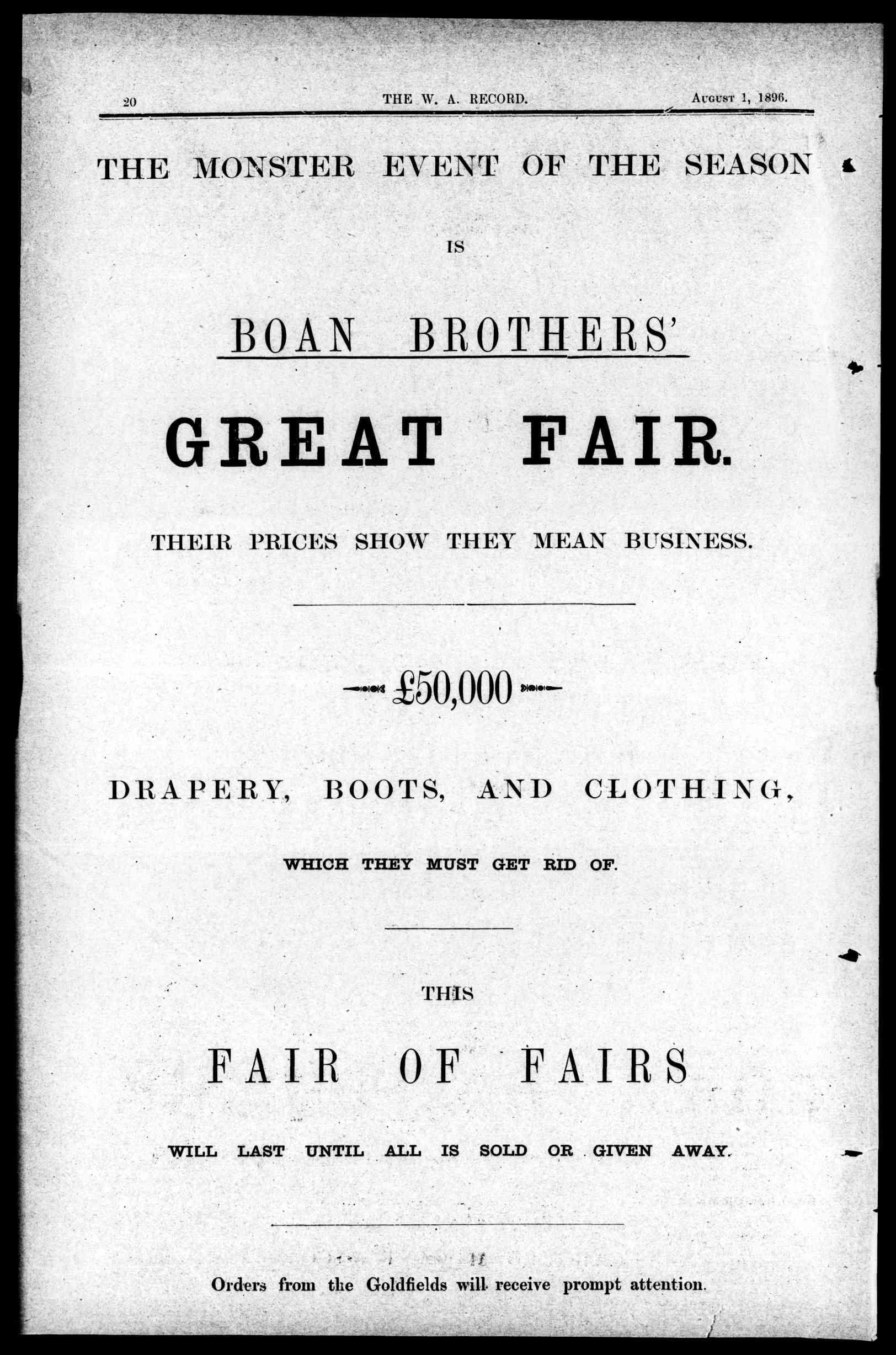 20 THE W. A. RECORD. August 1, 1896.

THE MONSTER EVENT OF THE SEASON

IS

BOAN BROTHERS'

GREAT FAIR.

THEIR PRICES SHOW THEY MEAN BUSINESS.

£50,000

DRAPERY, BOOTS, AND CLOTHING,

WHICH THEY MUST GET RID OF.

THIS

FAIR OF FAIRS

WILL LAST UNTIL ALL IS SOLD OR GIVEN AWAY.

Orders from the Goldfields will receive prompt attention.